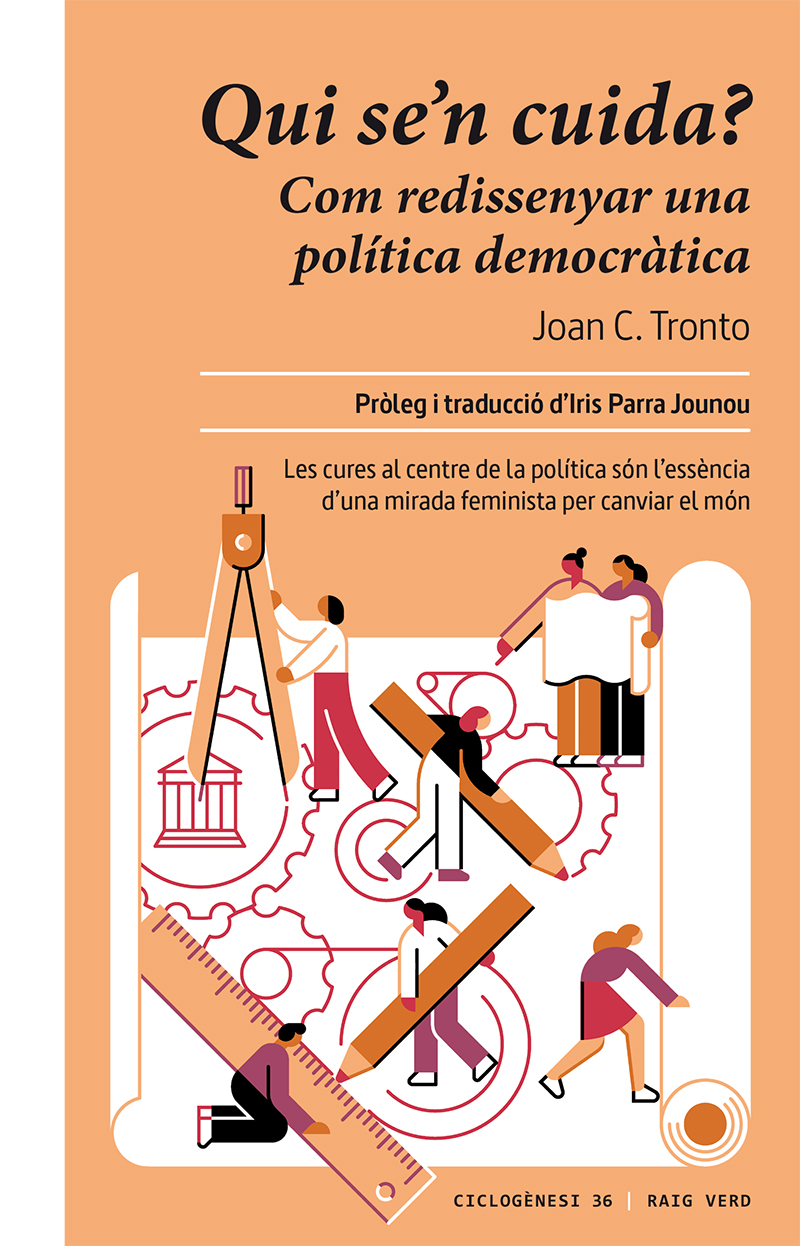 Qui se'n cuida?
Com redissenyar una política democràtica

Joan C. Tronto

Pròleg i traducció d'Iris Parra Jounou

Les cures al centre de la política són l'essència d'una mirada feminista per canviar el món

CICLOGÈNESI 36 | RAIG VERD